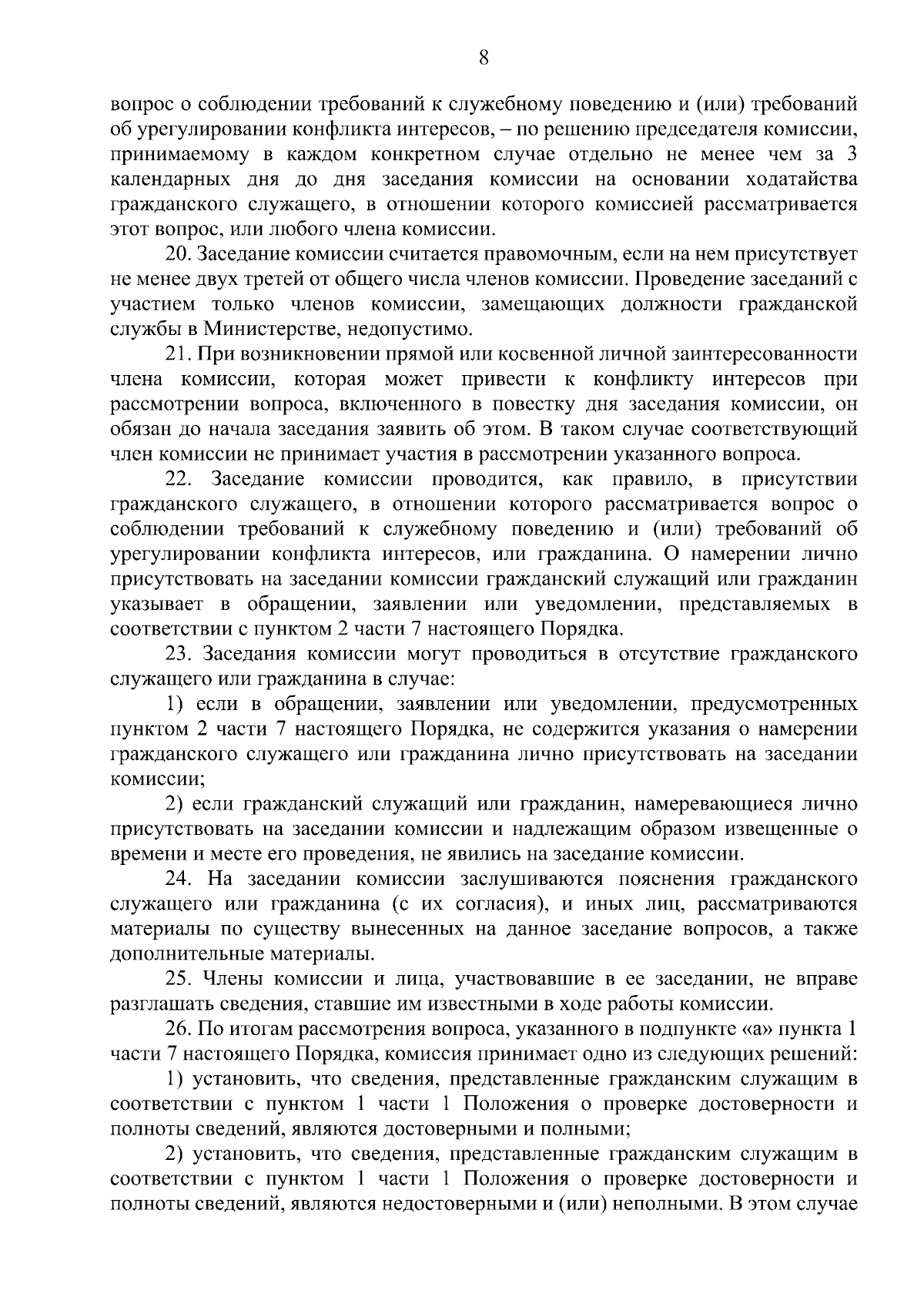 8

вопрос о соблюдении требований к служебному поведению и (или) требований об урегулировании конфликта интересов, – по решению председателя комиссии, принимаемому в каждом конкретном случае отдельно не менее чем за 3 календарных дня до дня заседания комиссии на основании ходатайства гражданского служащего, в отношении которого комиссией рассматривается этот вопрос, или любого члена комиссии.

20. Заседание комиссии считается правомочным, если на нем присутствует не менее двух третей от общего числа членов комиссии. Проведение заседаний с участием только членов комиссии, замещающих должности гражданской службы в Министерстве, недопустимо.

21. При возникновении прямой или косвенной личной заинтересованности члена комиссии, которая может привести к конфликту интересов при рассмотрении вопроса, включенного в повестку дня заседания комиссии, он обязан до начала заседания заявить об этом. В таком случае соответствующий член комиссии не принимает участия в рассмотрении указанного вопроса.

22. Заседание комиссии проводится, как правило, в присутствии гражданского служащего, в отношении которого рассматривается вопрос о соблюдении требований к служебному поведению и (или) требований об урегулировании конфликта интересов, или гражданина. О намерении лично присутствовать на заседании комиссии гражданский служащий или гражданин указывает в обращении, заявлении или уведомлении, представляемых в соответствии с пунктом 2 части 7 настоящего Порядка.

23. Заседания комиссии могут проводиться в отсутствие гражданского служащего или гражданина в случае:

1) если в обращении, заявлении или уведомлении, предусмотренных пунктом 2 части 7 настоящего Порядка, не содержится указания о намерении гражданского служащего или гражданина лично присутствовать на заседании комиссии;

2) если гражданский служащий или гражданин, намеревающиеся лично присутствовать на заседании комиссии и надлежащим образом извещенные о времени и месте его проведения, не явились на заседание комиссии.

24. На заседании комиссии заслушиваются пояснения гражданского служащего или гражданина (с их согласия), и иных лиц, рассматриваются материалы по существу вынесенных на данное заседание вопросов, а также дополнительные материалы.

25. Члены комиссии и лица, участвовавшие в ее заседании, не вправе разглашать сведения, ставшие им известными в ходе работы комиссии.

26. По итогам рассмотрения вопроса, указанного в подпункте «а» пункта 1 части 7 настоящего Порядка, комиссия принимает одно из следующих решений:

1) установить, что сведения, представленные гражданским служащим в соответствии с пунктом 1 части 1 Положения о проверке достоверности и полноты сведений, являются достоверными и полными;

2) установить, что сведения, представленные гражданским служащим в соответствии с пунктом 1 части 1 Положения о проверке достоверности и полноты сведений, являются недостоверными и (или) неполными. В этом случае